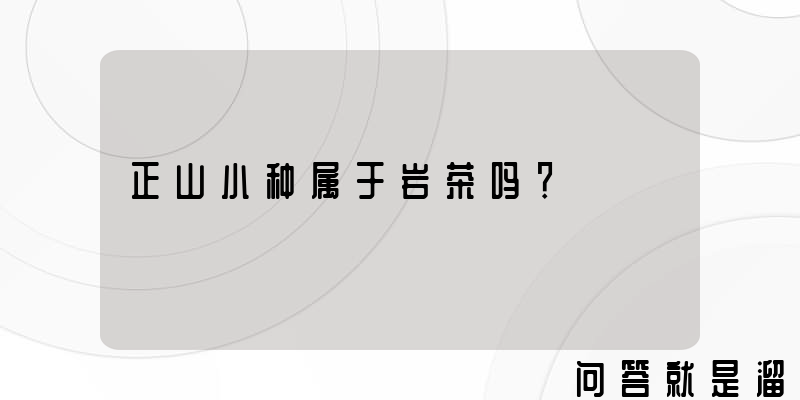 正山小种属于岩茶吗？

问答就是溜